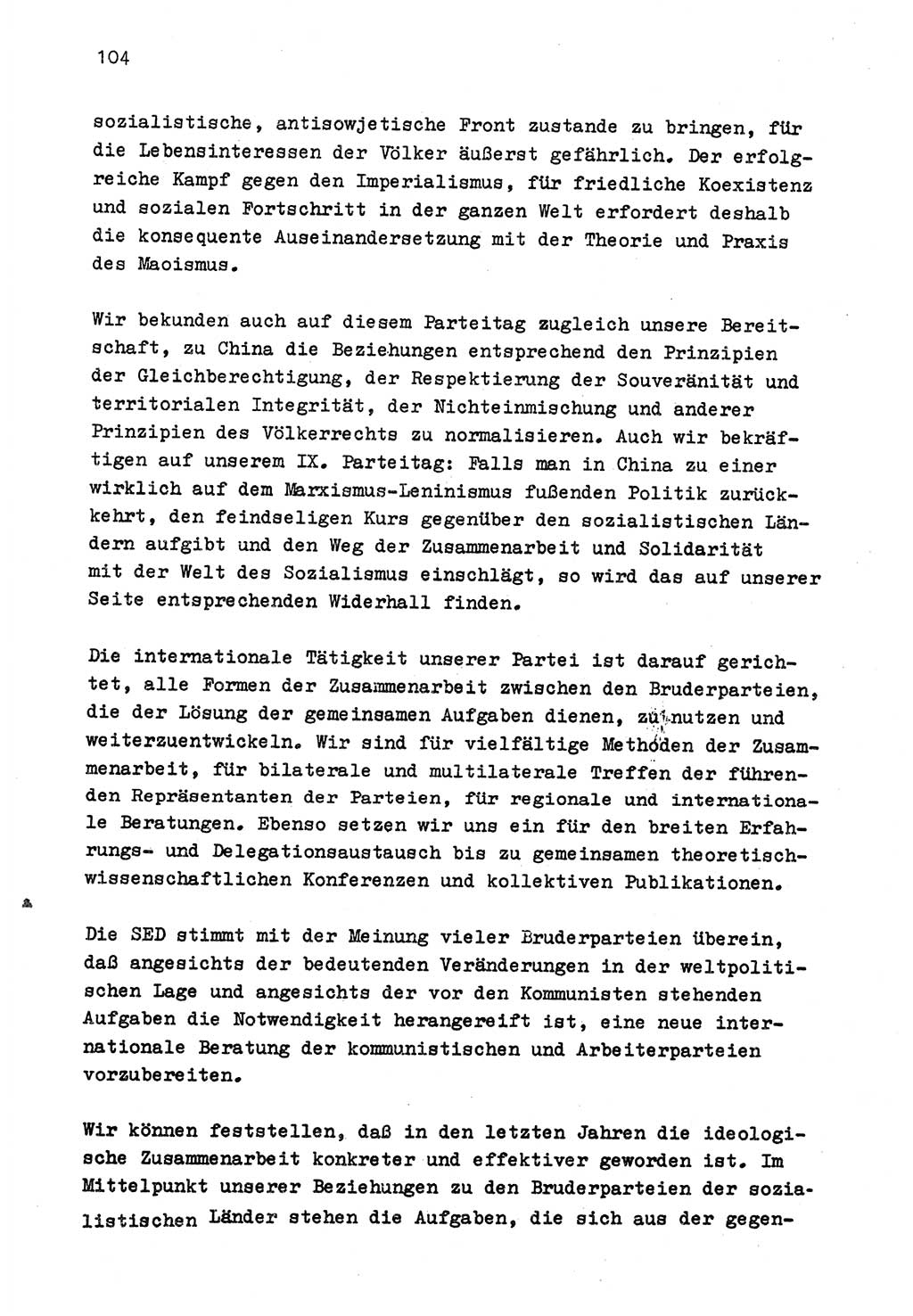 104

sozialistische, antisowjetische Front zustande zu bringen, für die Lebensinteressen der Völker äußerst gefährlich. Der erfolgreiche Kampf gegen den Imperialismus, für friedliche Koexistenz und sozialen Fortschritt in der ganzen Welt erfordert deshalb die konsequente Auseinandersetzung mit der Theorie und Praxis des Maoismus.

Wir bekunden auch auf diesem Parteitag zugleich unsere Bereitschaft, zu China die Beziehungen entsprechend den Prinzipien der Gleichberechtigung, der Respektierung der Souveränität und territorialen Integrität, der Nichteinmischung und anderer Prinzipien des Völkerrechts zu normalisieren. Auch wir bekräftigen auf unserem IX. Parteitag: Falls man in China zu einer wirklich auf dem Marxismus-Leninismus fußenden Politik zurückkehrt, den feindseligen Kurs gegenüber den sozialistischen Ländern aufgibt und den Weg der Zusammenarbeit und Solidarität mit der Welt des Sozialismus einschlägt, so wird das auf unserer Seite entsprechenden Widerhall finden.

Die internationale Tätigkeit unserer Partei ist darauf gerichtet, alle Formen der Zusammenarbeit zwischen den Bruderparteien, die der Lösung der gemeinsamen Aufgaben dienen, zu nutzen und weiterzuentwickeln. Wir sind für vielfältige Methoden der Zusammenarbeit, für bilaterale und multilaterale Treffen der führenden Repräsentanten der Parteien, für regionale und internationale Beratungen. Ebenso setzen wir uns ein für den breiten Erfahrungs- und Delegationsaustausch bis zu gemeinsamen theoretisch-wissenschaftlichen Konferenzen und kollektiven Publikationen.

Die SED stimmt mit der Meinung vieler Bruderparteien überein, daß angesichts der bedeutenden Veränderungen in der weltpolitischen Lage und angesichts der vor den Kommunisten stehenden Aufgaben die Notwendigkeit herangereift ist, eine neue internationale Beratung der kommunistischen und Arbeiterparteien vorzubereiten.

Wir können feststellen, daß in den letzten Jahren die ideologische Zusammenarbeit konkreter und effektiver geworden ist. Im Mittelpunkt unserer Beziehungen zu den Bruderparteien der sozialistischen Länder stehen die Aufgaben, die sich aus der gegen-